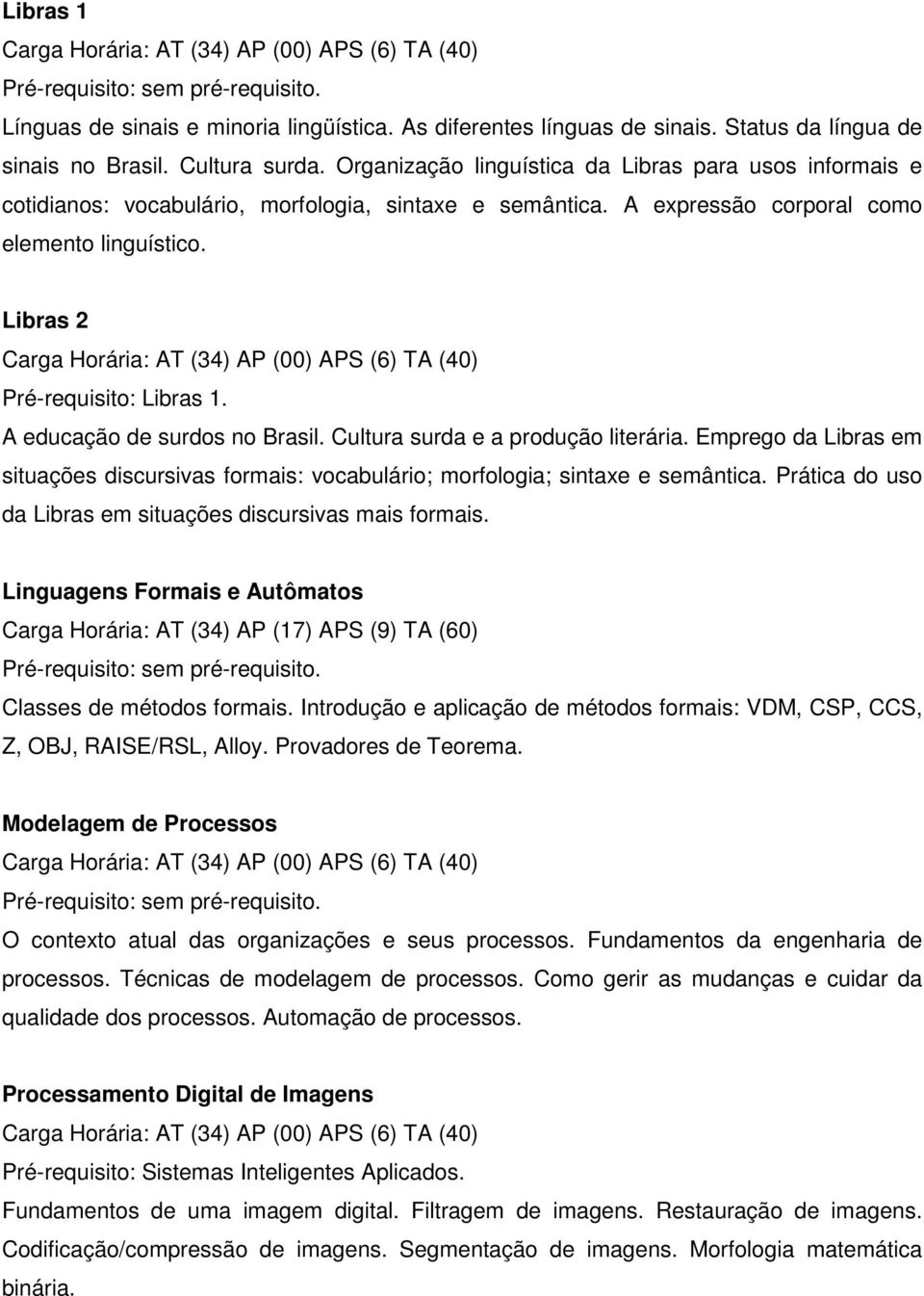 Libras 1
Carga Horária: AT (34) AP (00) APS (6) TA (40)
Pré-requisito: sem pré-requisito.
Línguas de sinais e minoria lingüística. As diferentes línguas de sinais. Status da língua de sinais no Brasil. Cultura surda. Organização linguística da Libras para usos informais e cotidianos: vocabulário, morfologia, sintaxe e semântica. A expressão corporal como elemento linguístico.

Libras 2
Carga Horária: AT (34) AP (00) APS (6) TA (40)
Pré-requisito: Libras 1.
A educação de surdos no Brasil. Cultura surda e a produção literária. Emprego da Libras em situações discursivas formais: vocabulário; morfologia; sintaxe e semântica. Prática do uso da Libras em situações discursivas mais formais.

Linguagens Formais e Autômatos
Carga Horária: AT (34) AP (17) APS (9) TA (60)
Pré-requisito: sem pré-requisito.
Classes de métodos formais. Introdução e aplicação de métodos formais: VDM, CSP, CCS, Z, OBJ, RAISE/RSL, Alloy. Provadores de Teorema.

Modelagem de Processos
Carga Horária: AT (34) AP (00) APS (6) TA (40)
Pré-requisito: sem pré-requisito.
O contexto atual das organizações e seus processos. Fundamentos da engenharia de processos. Técnicas de modelagem de processos. Como gerir as mudanças e cuidar da qualidade dos processos. Automação de processos.

Processamento Digital de Imagens
Carga Horária: AT (34) AP (00) APS (6) TA (40)
Pré-requisito: Sistemas Inteligentes Aplicados.
Fundamentos de uma imagem digital. Filtragem de imagens. Restauração de imagens. Codificação/compressão de imagens. Segmentação de imagens. Morfologia matemática binária.